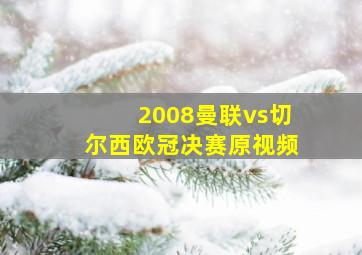 2008曼联vs切尔西欧冠决赛原视频